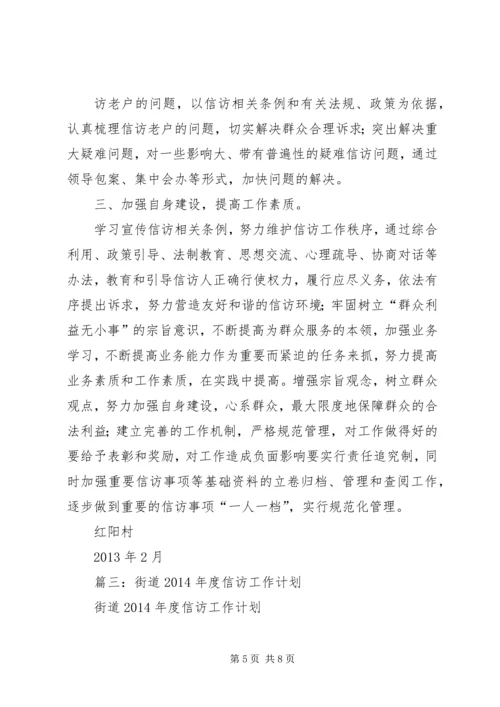 访老户的问题，以信访相关条例和有关法规、政策为依据，认真梳理信访老户的问题，切实解决群众合理诉求；突出解决重大疑难问题，对一些影响大、带有普遍性的疑难信访问题，通过领导包案、集中会办等形式，加快问题的解决。

三、加强自身建设，提高工作素质。

学习宣传信访相关条例，努力维护信访工作秩序，通过综合利用、政策引导、法制教育、思想交流、心理疏导、协商对话等办法，教育和引导信访人正确行使权力，履行应尽义务，依法有序提出诉求，努力营造友好和谐的信访环境；牢固树立“群众利益无小事”的宗旨意识，不断提高为群众服务的本领，加强业务学习，不断提高业务能力作为重要而紧迫的任务来抓，努力提高业务素质和工作素质，在实践中提高。增强宗旨观念，树立群众观点，努力加强自身建设，心系群众，最大限度地保障群众的合法利益；建立完善的工作机制，严格规范管理，对工作做得好的要给予表彰和奖励，对工作造成负面影响要实行责任追究制，同时加强重要信访事项等基础资料的立卷归档、管理和查阅工作，逐步做到重要的信访事项“一人一档”，实行规范化管理。

红阳村

2013 年 2 月

篇三：街道 2014 年度信访工作计划

街道 2014 年度信访工作计划

第 5 页 共 8 页